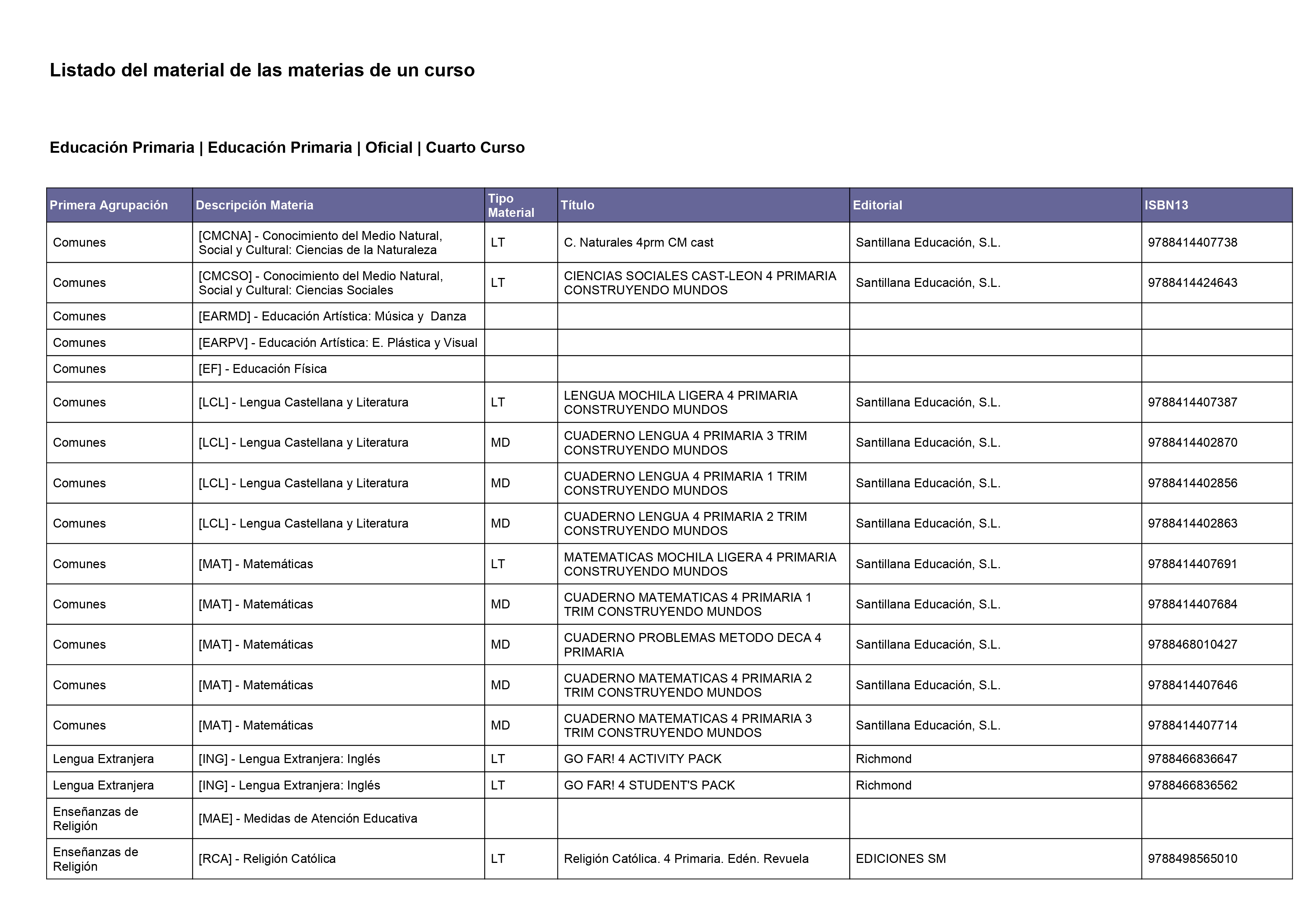 Listado del material de las materias de un curso

Educación Primaria | Educación Primaria | Oficial | Cuarto Curso

| Primera Agrupación | Descripción Materia | Tipo Material | Título | Editorial | ISBN13 |
|---|---|---|---|---|---|
| Comunes | [CMCNA] - Conocimiento del Medio Natural, Social y Cultural: Ciencias de la Naturaleza | LT | C. Naturales 4prm CM cast | Santillana Educación, S.L. | 9788414407738 |
| Comunes | [CMCSO] - Conocimiento del Medio Natural, Social y Cultural: Ciencias Sociales | LT | CIENCIAS SOCIALES CAST-LEON 4 PRIMARIA CONSTRUYENDO MUNDOS | Santillana Educación, S.L. | 9788414424643 |
| Comunes | [EARMD] - Educación Artística: Música y Danza | | | | |
| Comunes | [EARPV] - Educación Artística: E. Plástica y Visual | | | | |
| Comunes | [EF] - Educación Física | | | | |
| Comunes | [LCL] - Lengua Castellana y Literatura | LT | LENGUA MOCHILA LIGERA 4 PRIMARIA CONSTRUYENDO MUNDOS | Santillana Educación, S.L. | 9788414407387 |
| Comunes | [LCL] - Lengua Castellana y Literatura | MD | CUADERNO LENGUA 4 PRIMARIA 3 TRIM CONSTRUYENDO MUNDOS | Santillana Educación, S.L. | 9788414402870 |
| Comunes | [LCL] - Lengua Castellana y Literatura | MD | CUADERNO LENGUA 4 PRIMARIA 1 TRIM CONSTRUYENDO MUNDOS | Santillana Educación, S.L. | 9788414402856 |
| Comunes | [LCL] - Lengua Castellana y Literatura | MD | CUADERNO LENGUA 4 PRIMARIA 2 TRIM CONSTRUYENDO MUNDOS | Santillana Educación, S.L. | 9788414402863 |
| Comunes | [MAT] - Matemáticas | LT | MATEMATICAS MOCHILA LIGERA 4 PRIMARIA CONSTRUYENDO MUNDOS | Santillana Educación, S.L. | 9788414407691 |
| Comunes | [MAT] - Matemáticas | MD | CUADERNO MATEMATICAS 4 PRIMARIA 1 TRIM CONSTRUYENDO MUNDOS | Santillana Educación, S.L. | 9788414407684 |
| Comunes | [MAT] - Matemáticas | MD | CUADERNO PROBLEMAS METODO DECA 4 PRIMARIA | Santillana Educación, S.L. | 9788468010427 |
| Comunes | [MAT] - Matemáticas | MD | CUADERNO MATEMATICAS 4 PRIMARIA 2 TRIM CONSTRUYENDO MUNDOS | Santillana Educación, S.L. | 9788414407646 |
| Comunes | [MAT] - Matemáticas | MD | CUADERNO MATEMATICAS 4 PRIMARIA 3 TRIM CONSTRUYENDO MUNDOS | Santillana Educación, S.L. | 9788414407714 |
| Lengua Extranjera | [ING] - Lengua Extranjera: Inglés | LT | GO FAR! 4 ACTIVITY PACK | Richmond | 9788466836647 |
| Lengua Extranjera | [ING] - Lengua Extranjera: Inglés | LT | GO FAR! 4 STUDENT'S PACK | Richmond | 9788466836562 |
| Enseñanzas de Religión | [MAE] - Medidas de Atención Educativa | | | | |
| Enseñanzas de Religión | [RCA] - Religión Católica | LT | Religión Católica. 4 Primaria. Edén. Revuela | EDICIONES SM | 9788498565010 |